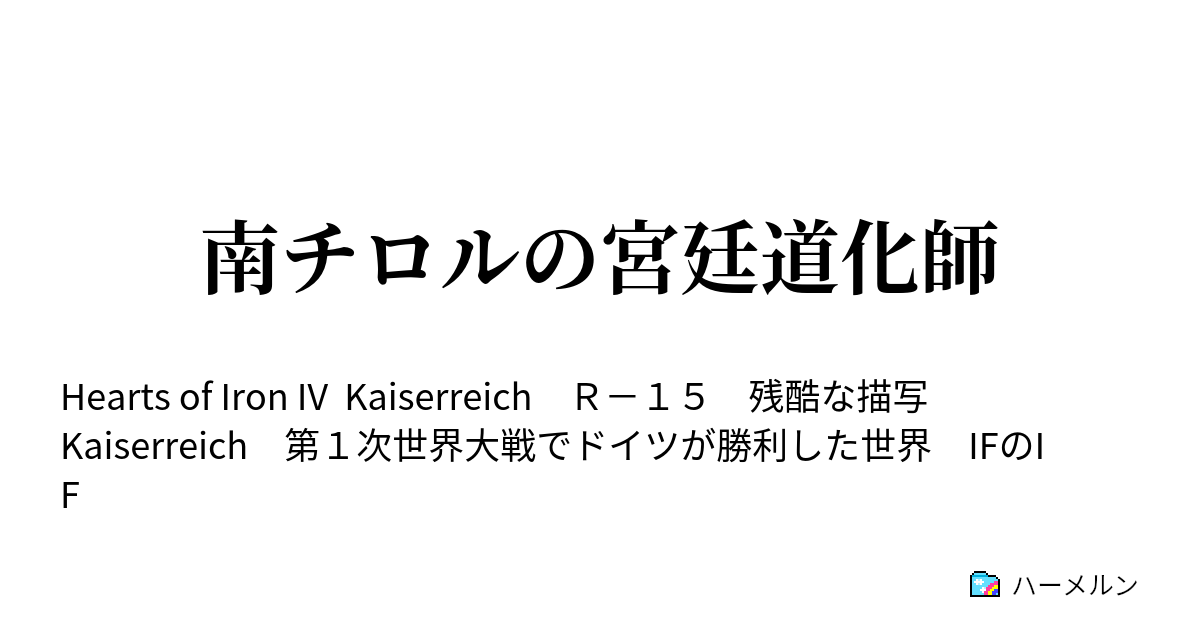 南チロルの宮廷道化師

Hearts of Iron IV Kaiserreich　R－１５　残酷な描写 Kaiserreich　第１次世界大戦でドイツが勝利した世界　IFのIF

ハーメルン